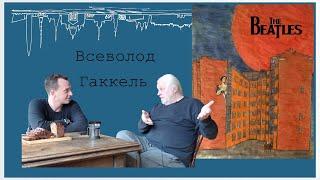 Всеволод Гаккель

THE BEATLES